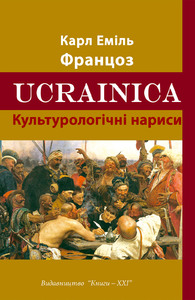 Карл Еміль
Францоз

UCRAINICA

Культурологічні нариси

Видавництво "Книги – XXI"